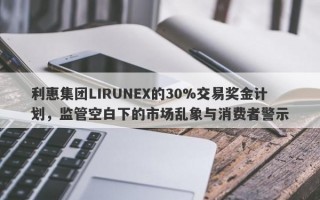 利惠集团LIRUNEX的30%交易奖金计划，监管空白下的市场乱象与消费者警示